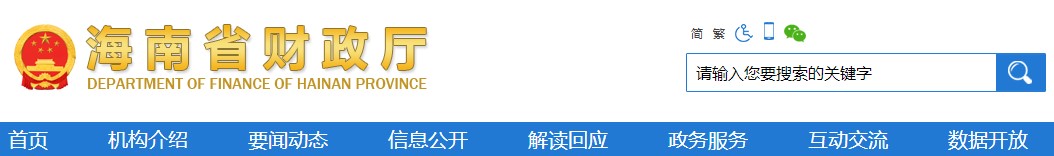 海南省财政厅
DEPARTMENT OF FINANCE OF HAINAN PROVINCE

简 繁

请输入您要搜索的关键字

首页 机构介绍 要闻动态 信息公开 解读回应 政务服务 互动交流 数据开放